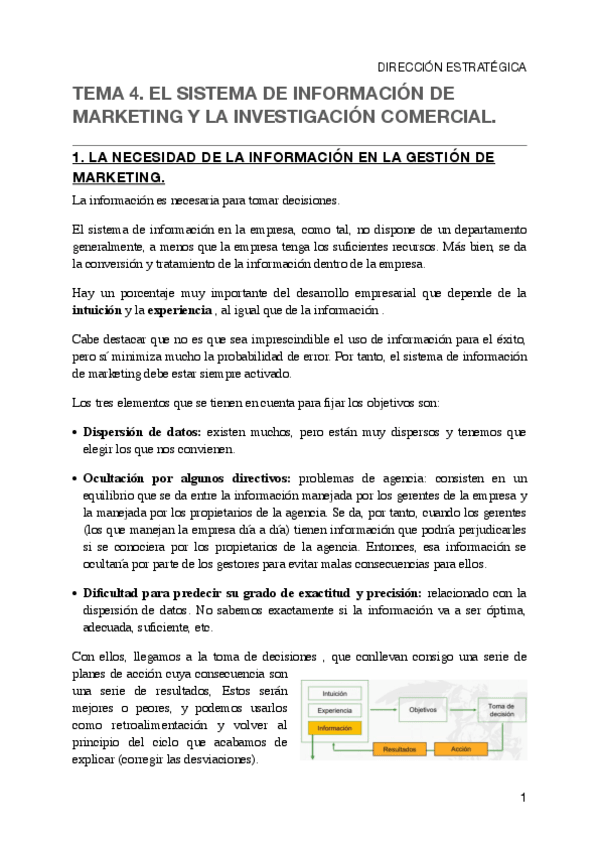 DIRECCIÓN ESTRATÉGICA

TEMA 4. EL SISTEMA DE INFORMACIÓN DE MARKETING Y LA INVESTIGACIÓN COMERCIAL.

1. LA NECESIDAD DE LA INFORMACIÓN EN LA GESTIÓN DE MARKETING.

La información es necesaria para tomar decisiones.

El sistema de información en la empresa, como tal, no dispone de un departamento generalmente, a menos que la empresa tenga los suficientes recursos. Más bien, se da la conversión y tratamiento de la información dentro de la empresa.

Hay un porcentaje muy importante del desarrollo empresarial que depende de la intuición y la experiencia , al igual que de la información .

Cabe destacar que no es que sea imprescindible el uso de información para el éxito, pero sí minimiza mucho la probabilidad de error. Por tanto, el sistema de información de marketing debe estar siempre activado.

Los tres elementos que se tienen en cuenta para fijar los objetivos son:

• Dispersión de datos: existen muchos, pero están muy dispersos y tenemos que elegir los que nos convienen.

• Ocultación por algunos directivos: problemas de agencia: consisten en un equilibrio que se da entre la información manejada por los gerentes de la empresa y la manejada por los propietarios de la agencia. Se da, por tanto, cuando los gerentes (los que manejan la empresa día a día) tienen información que podría perjudicarles si se conociera por los propietarios de la agencia. Entonces, esa información se ocultaría por parte de los gestores para evitar malas consecuencias para ellos.

• Dificultad para predecir su grado de exactitud y precisión: relacionado con la dispersión de datos. No sabemos exactamente si la información va a ser óptima, adecuada, suficiente, etc.

Con ellos, llegamos a la toma de decisiones , que conllevan consigo una serie de planes de acción cuya consecuencia son una serie de resultados, Estos serán mejores o peores, y podemos usarlos como retroalimentación y volver al principio del ciclo que acabamos de explicar (corregir las desviaciones).

Intuición
Experiencia
Información
Objetivos
Toma de decisión
Resultados
Acción

1